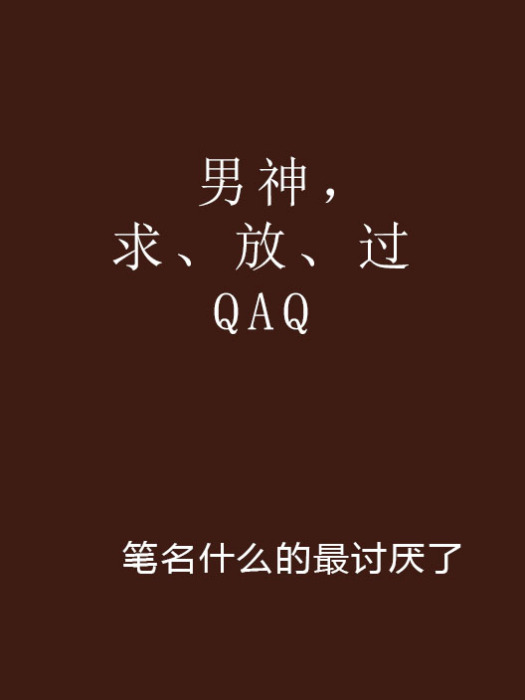 男神，
求、放、过
QAQ

笔名什么的最讨厌了